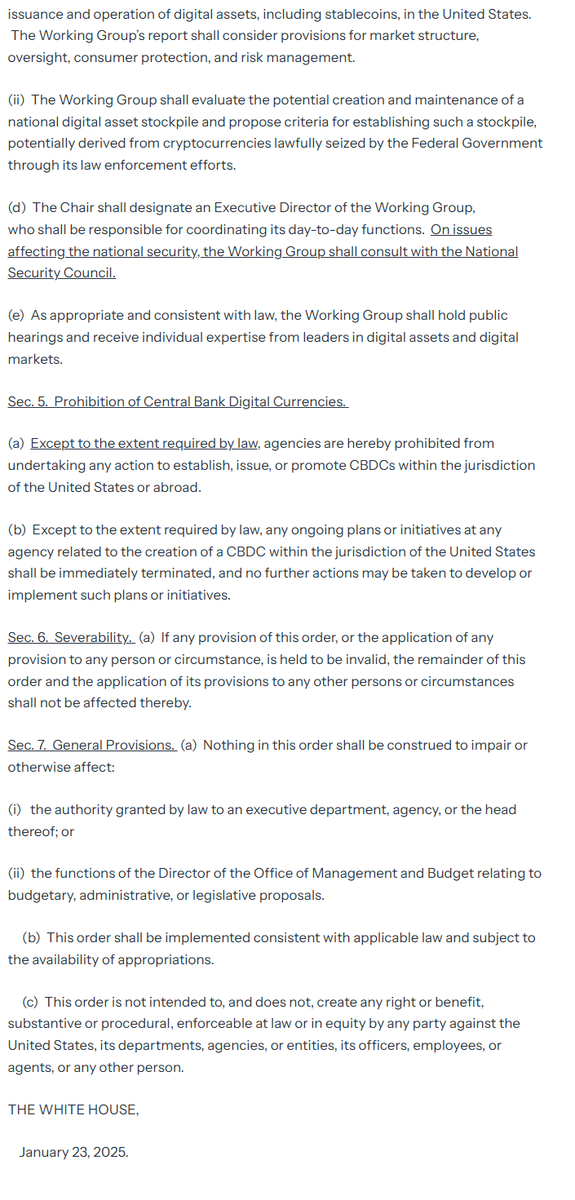 issuance and operation of digital assets, including stablecoins, in the United States. The Working Group's report shall consider provisions for market structure, oversight, consumer protection, and risk management.

(ii) The Working Group shall evaluate the potential creation and maintenance of a national digital asset stockpile and propose criteria for establishing such a stockpile, potentially derived from cryptocurrencies lawfully seized by the Federal Government through its law enforcement efforts.

(d) The Chair shall designate an Executive Director of the Working Group, who shall be responsible for coordinating its day-to-day functions. On issues affecting the national security, the Working Group shall consult with the National Security Council.

(e) As appropriate and consistent with law, the Working Group shall hold public hearings and receive individual expertise from leaders in digital assets and digital markets.

Sec. 5. Prohibition of Central Bank Digital Currencies.

(a) Except to the extent required by law, agencies are hereby prohibited from undertaking any action to establish, issue, or promote CBDCs within the jurisdiction of the United States or abroad.

(b) Except to the extent required by law, any ongoing plans or initiatives at any agency related to the creation of a CBDC within the jurisdiction of the United States shall be immediately terminated, and no further actions may be taken to develop or implement such plans or initiatives.

Sec. 6. Severability. (a) If any provision of this order, or the application of any provision to any person or circumstance, is held to be invalid, the remainder of this order and the application of its provisions to any other persons or circumstances shall not be affected thereby.

Sec. 7. General Provisions. (a) Nothing in this order shall be construed to impair or otherwise affect:

(i) the authority granted by law to an executive department, agency, or the head thereof; or

(ii) the functions of the Director of the Office of Management and Budget relating to budgetary, administrative, or legislative proposals.

(b) This order shall be implemented consistent with applicable law and subject to the availability of appropriations.

(c) This order is not intended to, and does not, create any right or benefit, substantive or procedural, enforceable at law or in equity by any party against the United States, its departments, agencies, or entities, its officers, employees, or agents, or any other person.

THE WHITE HOUSE,

January 23, 2025.